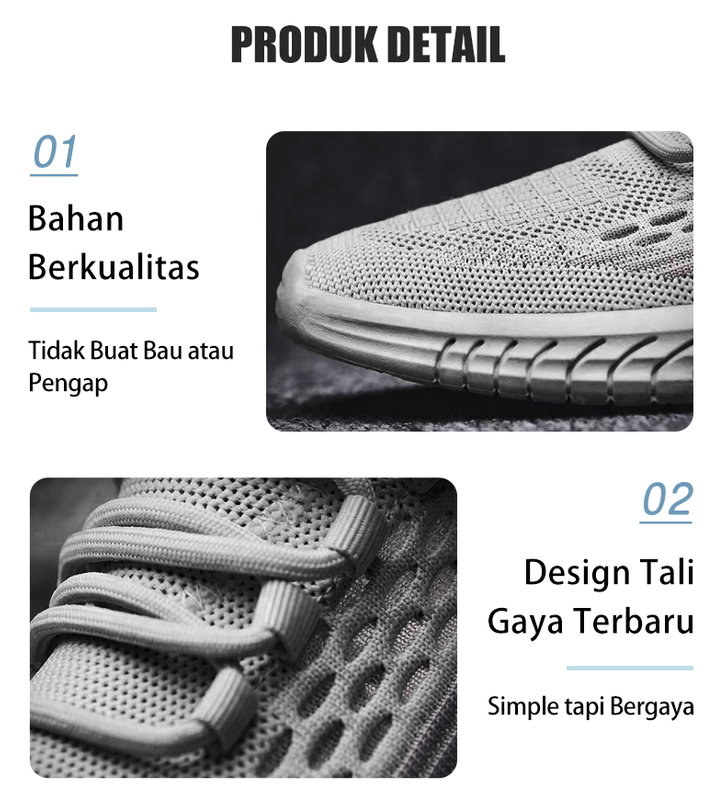 PRODUK DETAIL

01

Bahan
Berkualitas

Tidak Buat Bau atau Pengap

02

Design Tali
Gaya Terbaru

Simple tapi Bergaya